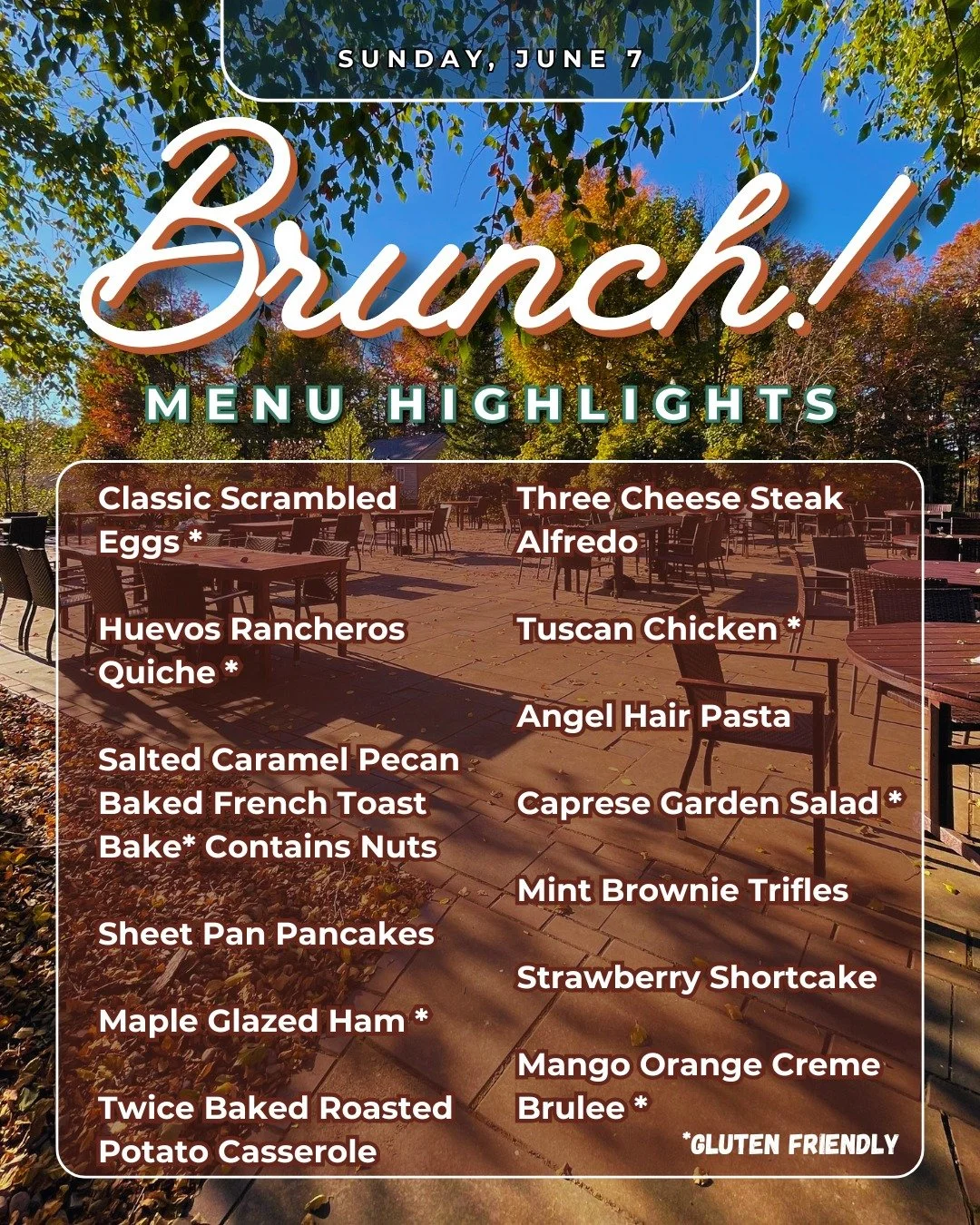 SUNDAY, JUNE 7

Brunch!

MENU HIGHLIGHTS

Classic Scrambled Eggs *

Huevos Rancheros Quiche *

Salted Caramel Pecan Baked French Toast Bake* Contains Nuts

Sheet Pan Pancakes

Maple Glazed Ham *

Twice Baked Roasted Potato Casserole

Three Cheese Steak Alfredo

Tuscan Chicken *

Angel Hair Pasta

Caprese Garden Salad *

Mint Brownie Trifles

Strawberry Shortcake

Mango Orange Creme Brulee *

*GLUTEN FRIENDLY